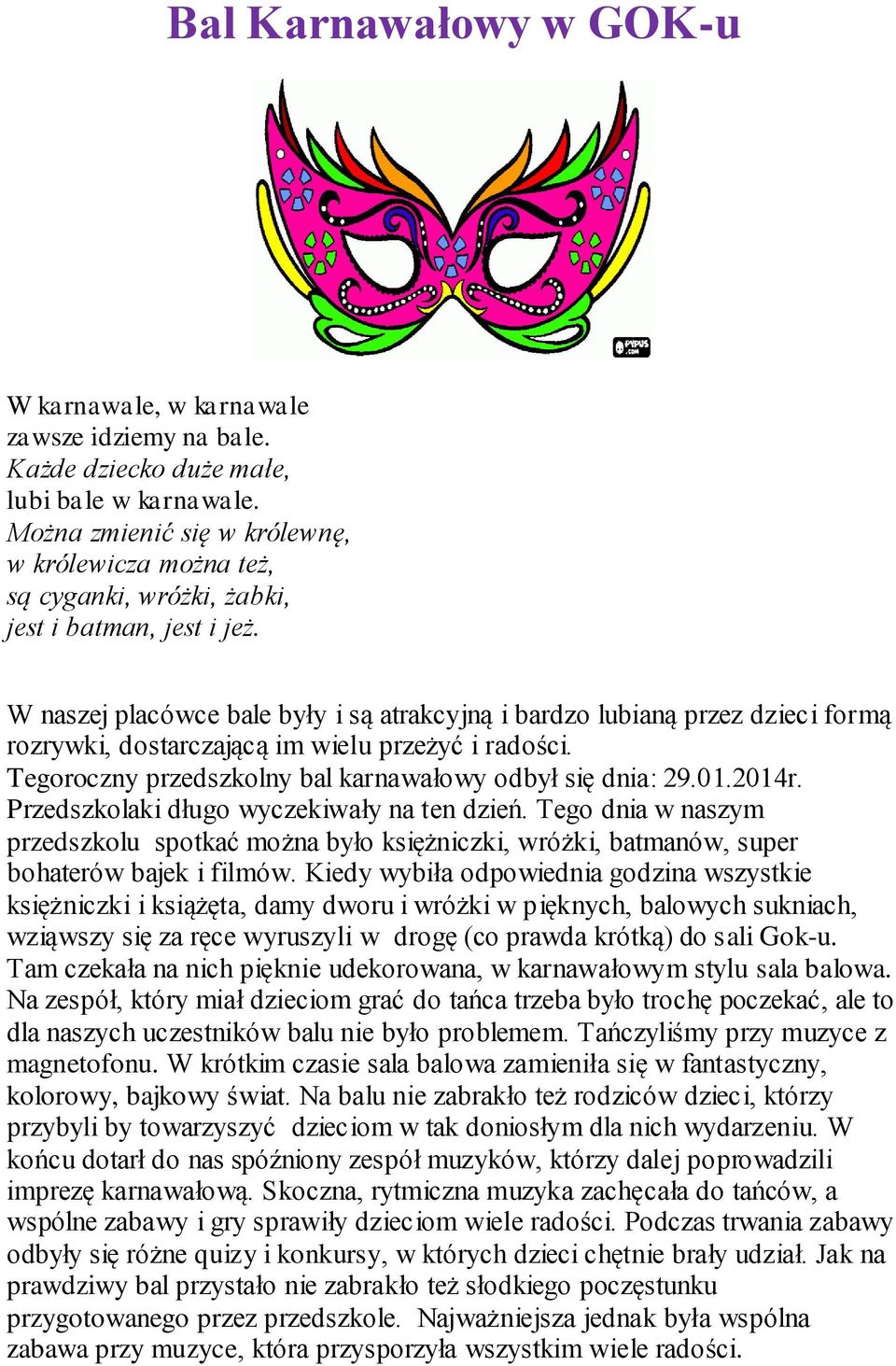 Bal Karnawałowy w GOK-u

PYPUS .COM

W karnawale, w karnawale
zawsze idziemy na bale.
Każde dziecko duże małe,
lubi bale w karnawale.
Można zmienić się w królewnę,
w królewicza można też,
są cyganki, wróżki, żabki,
jest i batman, jest i jeż.

W naszej placówce bale były i są atrakcyjną i bardzo lubianą przez dzieci formą rozrywki, dostarczającą im wielu przeżyć i radości.
Tegoroczny przedszkolny bal karnawałowy odbył się dnia: 29.01.2014r.
Przedszkolaki długo wyczekiwały na ten dzień. Tego dnia w naszym przedszkolu spotkać można było księżniczki, wróżki, batmanów, super bohaterów bajek i filmów. Kiedy wybiła odpowiednia godzina wszystkie księżniczki i książęta, damy dworu i wróżki w pięknych, balowych sukniach, wziąwszy się za ręce wyruszyli w drogę (co prawda krótką) do sali Gok-u. Tam czekała na nich pięknie udekorowana, w karnawałowym stylu sala balowa. Na zespół, który miał dzieciom grać do tańca trzeba było trochę poczekać, ale to dla naszych uczestników balu nie było problemem. Tańczyliśmy przy muzyce z magnetofonu. W krótkim czasie sala balowa zamieniła się w fantastyczny, kolorowy, bajkowy świat. Na balu nie zabrakło też rodziców dzieci, którzy przybyli by towarzyszyć dzieciom w tak doniosłym dla nich wydarzeniu. W końcu dotarł do nas spóźniony zespół muzyków, którzy dalej poprowadzili imprezę karnawałową. Skoczna, rytmiczna muzyka zachęcała do tańców, a wspólne zabawy i gry sprawiły dzieciom wiele radości. Podczas trwania zabawy odbyły się różne quizy i konkursy, w których dzieci chętnie brały udział. Jak na prawdziwy bal przystało nie zabrakło też słodkiego poczęstunku przygotowanego przez przedszkole. Najważniejsza jednak była wspólna zabawa przy muzyce, która przysporzyła wszystkim wiele radości.